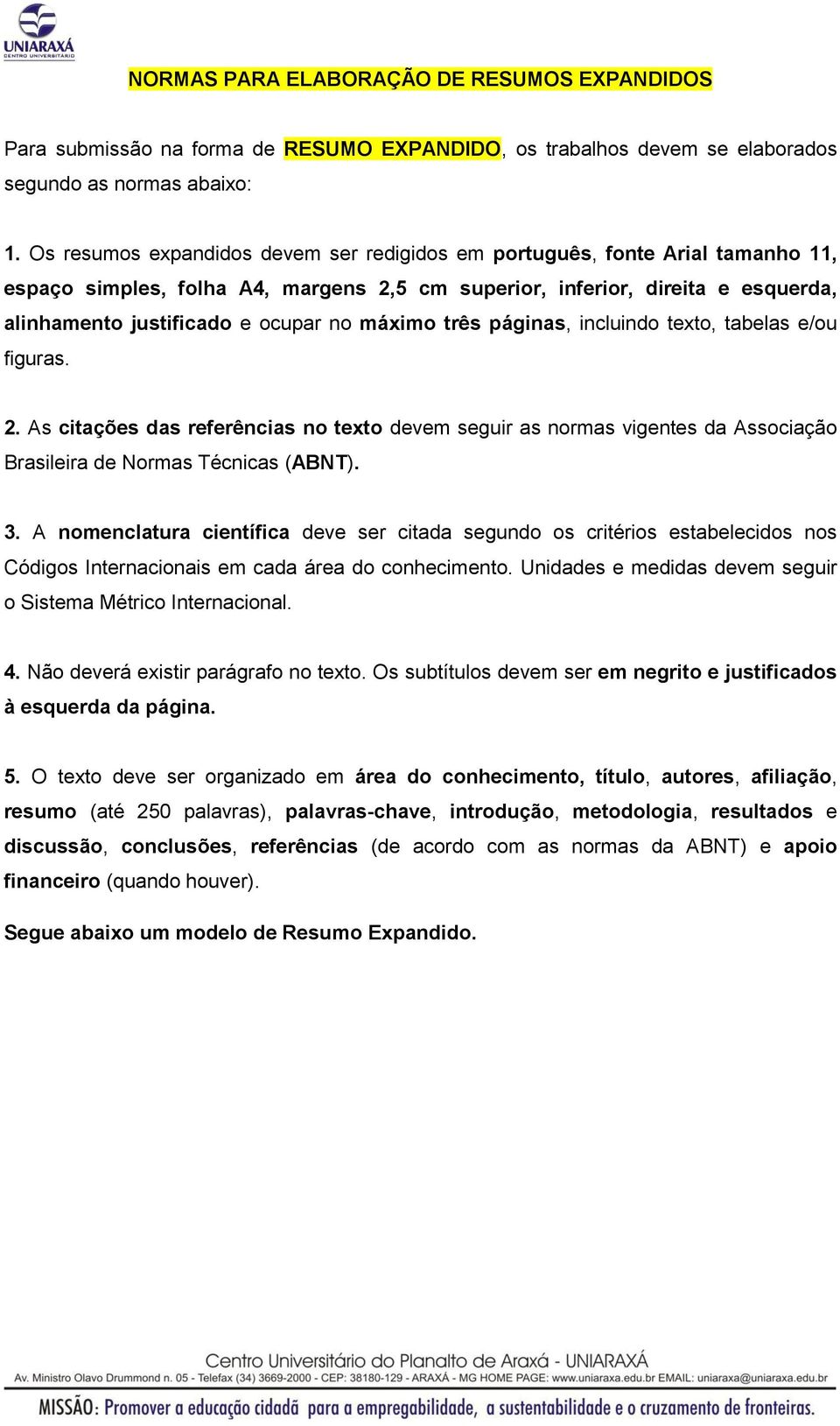 UNIARAXÁ
CENTRO UNIVERSITÁRIO

NORMAS PARA ELABORAÇÃO DE RESUMOS EXPANDIDOS

Para submissão na forma de RESUMO EXPANDIDO, os trabalhos devem se elaborados segundo as normas abaixo:

1. Os resumos expandidos devem ser redigidos em português, fonte Arial tamanho 11, espaço simples, folha A4, margens 2,5 cm superior, inferior, direita e esquerda, alinhamento justificado e ocupar no máximo três páginas, incluindo texto, tabelas e/ou figuras.

2. As citações das referências no texto devem seguir as normas vigentes da Associação Brasileira de Normas Técnicas (ABNT).

3. A nomenclatura científica deve ser citada segundo os critérios estabelecidos nos Códigos Internacionais em cada área do conhecimento. Unidades e medidas devem seguir o Sistema Métrico Internacional.

4. Não deverá existir parágrafo no texto. Os subtítulos devem ser em negrito e justificados à esquerda da página.

5. O texto deve ser organizado em área do conhecimento, título, autores, afiliação, resumo (até 250 palavras), palavras-chave, introdução, metodologia, resultados e discussão, conclusões, referências (de acordo com as normas da ABNT) e apoio financeiro (quando houver).

Segue abaixo um modelo de Resumo Expandido.

Centro Universitário do Planalto de Araxá - UNIARAXÁ
Av. Ministro Olavo Drummond n. 05 - Telefax (34) 3669-2000 - CEP: 38180-129 - ARAXÁ - MG HOME PAGE: www.uniaraxa.edu.br EMAIL: uniaraxa@uniaraxa.edu.br
MISSÃO: Promover a educação cidadã para a empregabilidade, a sustentabilidade e o cruzamento de fronteiras.